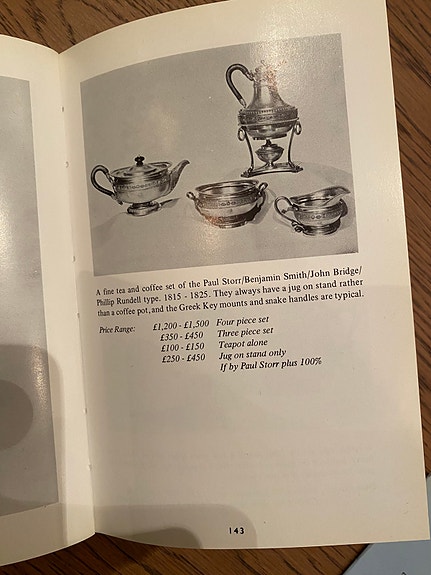 A fine tea and coffee set of the Paul Storr/Benjamin Smith/John Bridge/Phillip Rundell type. 1815 - 1825. They always have a jug on stand rather than a coffee pot, and the Greek Key mounts and snake handles are typical.

| Price Range: | £1,200 - £1,500 | Four piece set |
|---|---|---|
| | £350 - £450 | Three piece set |
| | £100 - £150 | Teapot alone |
| | £250 - £450 | Jug on stand only |
| | | If by Paul Storr plus 100% |

143